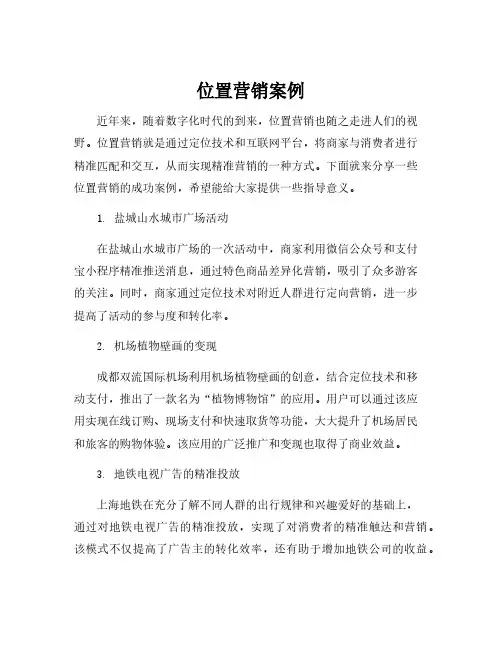 位置营销案例

近年来，随着数字化时代的到来，位置营销也随之走进人们的视野。位置营销就是通过定位技术和互联网平台，将商家与消费者进行精准匹配和交互，从而实现精准营销的一种方式。下面就来分享一些位置营销的成功案例，希望能给大家提供一些指导意义。

1. 盐城山水城市广场活动

在盐城山水城市广场的一次活动中，商家利用微信公众号和支付宝小程序精准推送消息，通过特色商品差异化营销，吸引了众多游客的关注。同时，商家通过定位技术对附近人群进行定向营销，进一步提高了活动的参与度和转化率。

2. 机场植物壁画的变现

成都双流国际机场利用机场植物壁画的创意，结合定位技术和移动支付，推出了一款名为“植物博物馆”的应用。用户可以通过该应用实现在线订购、现场支付和快速取货等功能，大大提升了机场居民和旅客的购物体验。该应用的广泛推广和变现也取得了商业效益。

3. 地铁电视广告的精准投放

上海地铁在充分了解不同人群的出行规律和兴趣爱好的基础上，通过对地铁电视广告的精准投放，实现了对消费者的精准触达和营销。该模式不仅提高了广告主的转化效率，还有助于增加地铁公司的收益。